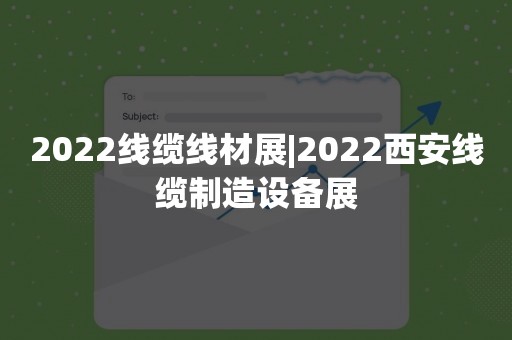 To:

Subject:

2022线缆线材展|2022西安线缆制造设备展